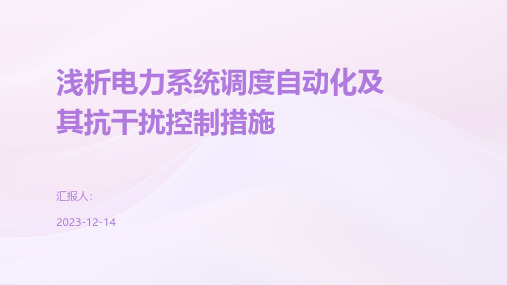 浅析电力系统调度自动化及其抗干扰控制措施

汇报人:

2023-12-14